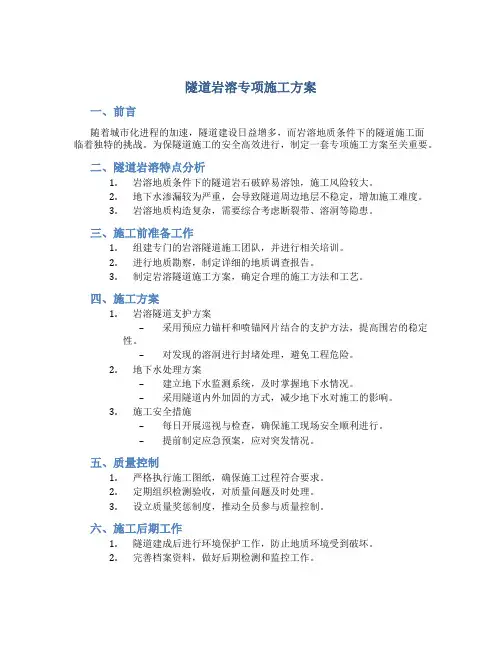 隧道岩溶专项施工方案

一、前言

随着城市化进程的加速，隧道建设日益增多，而岩溶地质条件下的隧道施工面临着独特的挑战。为保隧道施工的安全高效进行，制定一套专项施工方案至关重要。

二、隧道岩溶特点分析

1. 岩溶地质条件下的隧道岩石破碎易溶蚀，施工风险较大。
2. 地下水渗漏较为严重，会导致隧道周边地层不稳定，增加施工难度。
3. 岩溶地质构造复杂，需要综合考虑断裂带、溶洞等隐患。

三、施工前准备工作

1. 组建专门的岩溶隧道施工团队，并进行相关培训。
2. 进行地质勘察，制定详细的地质调查报告。
3. 制定岩溶隧道施工方案，确定合理的施工方法和工艺。

四、施工方案

1. 岩溶隧道支护方案
 – 采用预应力锚杆和喷锚网片结合的支护方法，提高围岩的稳定性。
 – 对发现的溶洞进行封堵处理，避免工程危险。
2. 地下水处理方案
 – 建立地下水监测系统，及时掌握地下水情况。
 – 采用隧道内外加固的方式，减少地下水对施工的影响。
3. 施工安全措施
 – 每日开展巡视与检查，确保施工现场安全顺利进行。
 – 提前制定应急预案，应对突发情况。

五、质量控制

1. 严格执行施工图纸，确保施工过程符合要求。
2. 定期组织检测验收，对质量问题及时处理。
3. 设立质量奖惩制度，推动全员参与质量控制。

六、施工后期工作

1. 隧道建成后进行环境保护工作，防止地质环境受到破坏。
2. 完善档案资料，做好后期检测和监控工作。